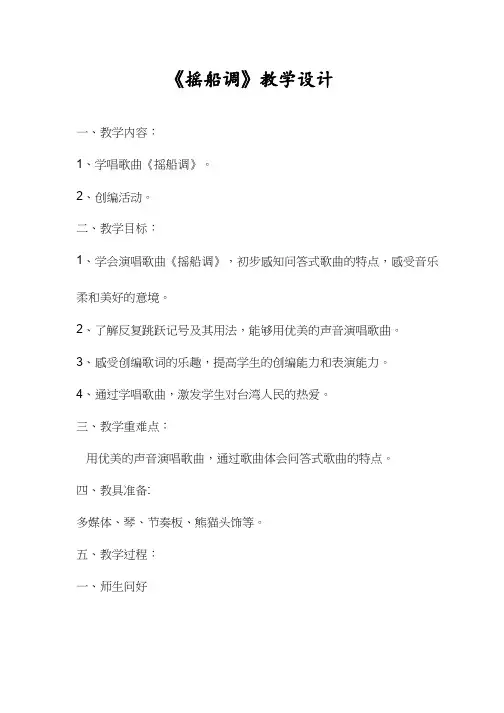 《摇船调》教学设计

一、教学内容：

1、学唱歌曲《摇船调》。

2、创编活动。

二、教学目标：

1、学会演唱歌曲《摇船调》，初步感知问答式歌曲的特点，感受音乐柔和美好的意境。

2、了解反复跳跃记号及其用法，能够用优美的声音演唱歌曲。

3、感受创编歌词的乐趣，提高学生的创编能力和表演能力。

4、通过学唱歌曲，激发学生对台湾人民的热爱。

三、教学重难点：

用优美的声音演唱歌曲，通过歌曲体会问答式歌曲的特点。

四、教具准备:

多媒体、琴、节奏板、熊猫头饰等。

五、教学过程：

一、师生问好